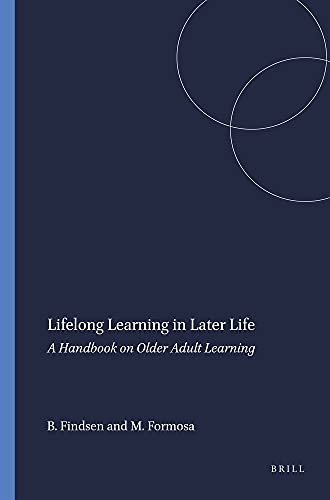 Lifelong Learning in Later Life

A Handbook on Older Adult Learning

B. Findsen and M. Formosa

BRILL